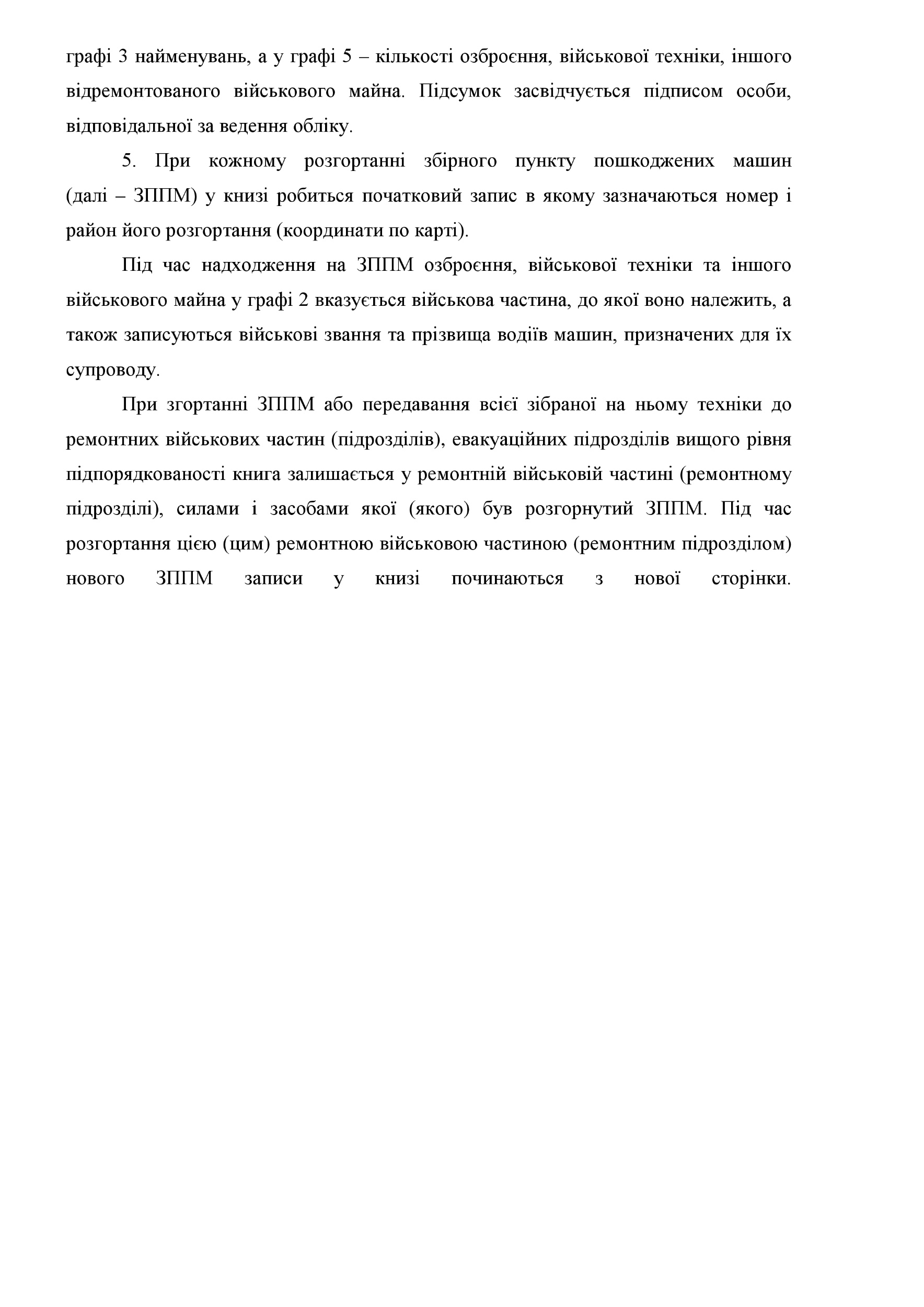 графі 3 найменувань, а у графі 5 – кількості озброєння, військової техніки, іншого відремонтованого військового майна. Підсумок засвідчується підписом особи, відповідальної за ведення обліку.

5. При кожному розгортанні збірного пункту пошкоджених машин (далі – ЗППМ) у книзі робиться початковий запис в якому зазначаються номер і район його розгортання (координати по карті).

Під час надходження на ЗППМ озброєння, військової техніки та іншого військового майна у графі 2 вказується військова частина, до якої воно належить, а також записуються військові звання та прізвища водіїв машин, призначених для їх супроводу.

При згортанні ЗППМ або передавання всієї зібраної на ньому техніки до ремонтних військових частин (підрозділів), евакуаційних підрозділів вищого рівня підпорядкованості книга залишається у ремонтній військовій частині (ремонтному підрозділі), силами і засобами якої (якого) був розгорнутий ЗППМ. Під час розгортання цією (цим) ремонтною військовою частиною (ремонтним підрозділом) нового ЗППМ записи у книзі починаються з нової сторінки.